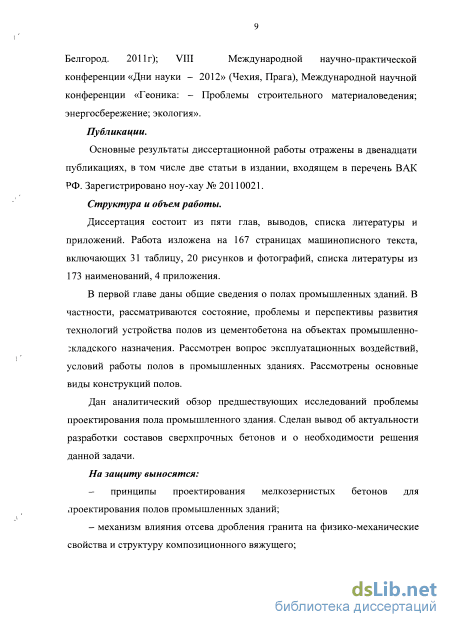 9

Белгород. 2011г); VIII Международной научно-практической конференции «Дни науки – 2012» (Чехия, Прага), Международной научной конференции «Геоника: – Проблемы строительного материаловедения; энергосбережение; экология».

Публикации.

Основные результаты диссертационной работы отражены в двенадцати публикациях, в том числе две статьи в издании, входящем в перечень ВАК РФ. Зарегистрировано ноу-хау № 20110021.

Структура и объем работы.

Диссертация состоит из пяти глав, выводов, списка литературы и приложений. Работа изложена на 167 страницах машинописного текста, включающих 31 таблицу, 20 рисунков и фотографий, списка литературы из 173 наименований, 4 приложения.

В первой главе даны общие сведения о полах промышленных зданий. В частности, рассматриваются состояние, проблемы и перспективы развития технологий устройства полов из цементобетона на объектах промышленно-складского назначения. Рассмотрен вопрос эксплуатационных воздействий, условий работы полов в промышленных зданиях. Рассмотрены основные виды конструкций полов.

Дан аналитический обзор предшествующих исследований проблемы проектирования пола промышленного здания. Сделан вывод об актуальности разработки составов сверхпрочных бетонов и о необходимости решения данной задачи.

На защиту выносятся:

– принципы проектирования мелкозернистых бетонов для проектирования полов промышленных зданий;

– механизм влияния отсева дробления гранита на физико-механические свойства и структуру композиционного вяжущего;

dsLib.net
библиотека диссертаций